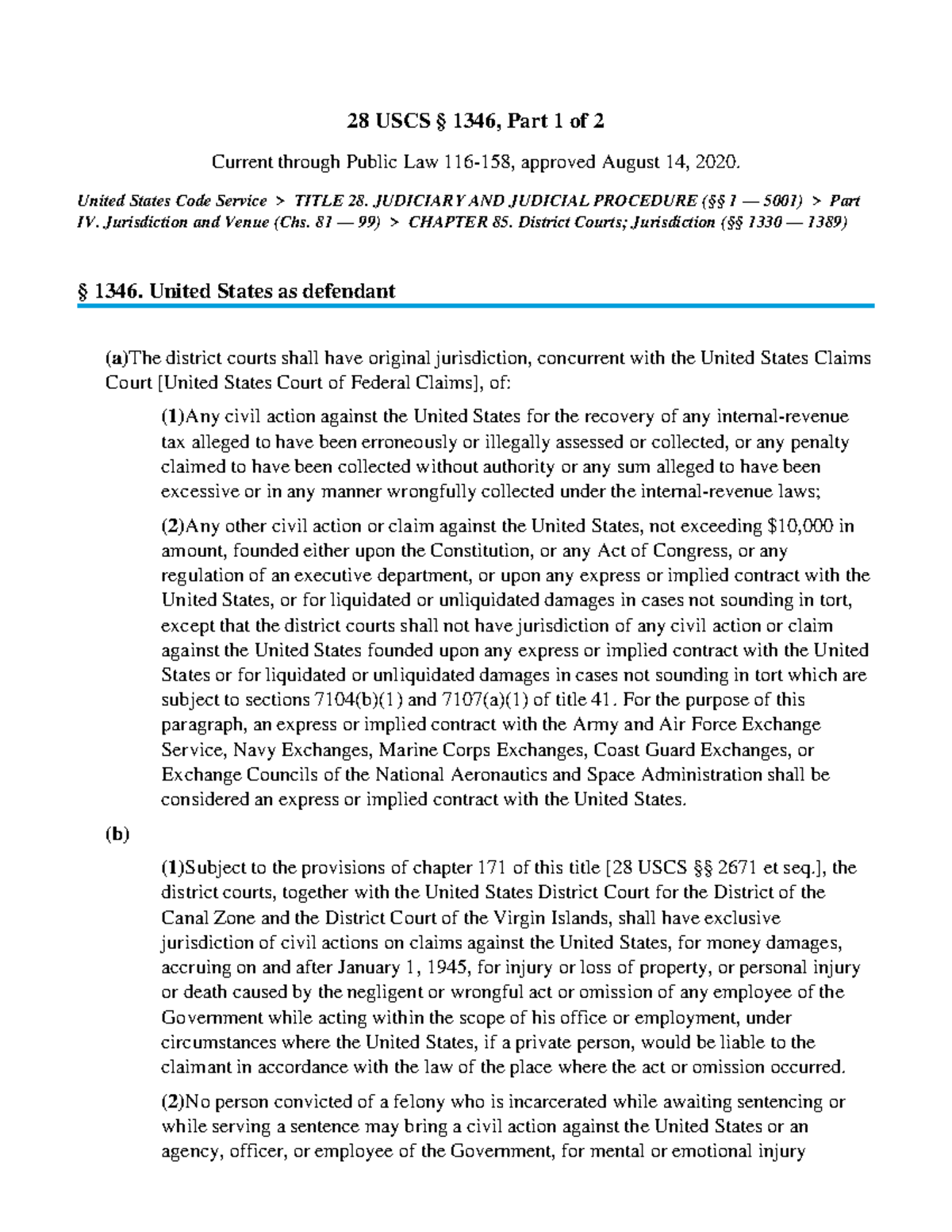 28 USCS § 1346, Part 1 of 2

Current through Public Law 116-158, approved August 14, 2020.

United States Code Service > TITLE 28. JUDICIARY AND JUDICIAL PROCEDURE (§§ 1 — 5001) > Part IV. Jurisdiction and Venue (Chs. 81 — 99) > CHAPTER 85. District Courts; Jurisdiction (§§ 1330 — 1389)

§ 1346. United States as defendant

(a)The district courts shall have original jurisdiction, concurrent with the United States Claims Court [United States Court of Federal Claims], of:

(1)Any civil action against the United States for the recovery of any internal-revenue tax alleged to have been erroneously or illegally assessed or collected, or any penalty claimed to have been collected without authority or any sum alleged to have been excessive or in any manner wrongfully collected under the internal-revenue laws;

(2)Any other civil action or claim against the United States, not exceeding $10,000 in amount, founded either upon the Constitution, or any Act of Congress, or any regulation of an executive department, or upon any express or implied contract with the United States, or for liquidated or unliquidated damages in cases not sounding in tort, except that the district courts shall not have jurisdiction of any civil action or claim against the United States founded upon any express or implied contract with the United States or for liquidated or unliquidated damages in cases not sounding in tort which are subject to sections 7104(b)(1) and 7107(a)(1) of title 41. For the purpose of this paragraph, an express or implied contract with the Army and Air Force Exchange Service, Navy Exchanges, Marine Corps Exchanges, Coast Guard Exchanges, or Exchange Councils of the National Aeronautics and Space Administration shall be considered an express or implied contract with the United States.

(b)

(1)Subject to the provisions of chapter 171 of this title [28 USCS §§ 2671 et seq.], the district courts, together with the United States District Court for the District of the Canal Zone and the District Court of the Virgin Islands, shall have exclusive jurisdiction of civil actions on claims against the United States, for money damages, accruing on and after January 1, 1945, for injury or loss of property, or personal injury or death caused by the negligent or wrongful act or omission of any employee of the Government while acting within the scope of his office or employment, under circumstances where the United States, if a private person, would be liable to the claimant in accordance with the law of the place where the act or omission occurred.

(2)No person convicted of a felony who is incarcerated while awaiting sentencing or while serving a sentence may bring a civil action against the United States or an agency, officer, or employee of the Government, for mental or emotional injury